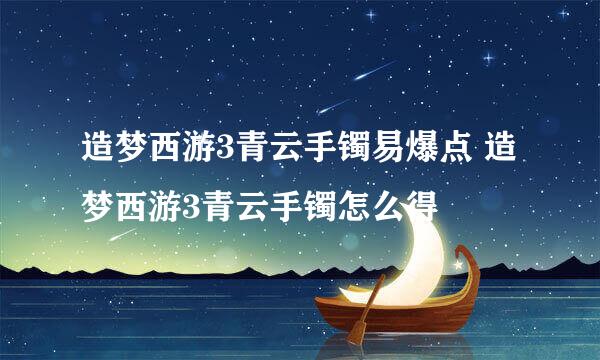 造梦西游3青云手镯易爆点 造梦西游3青云手镯怎么得